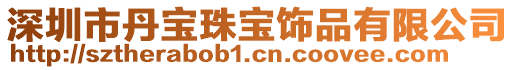 深圳市丹宝珠宝饰品有限公司
http://sztherabob1.cn.coovee.com